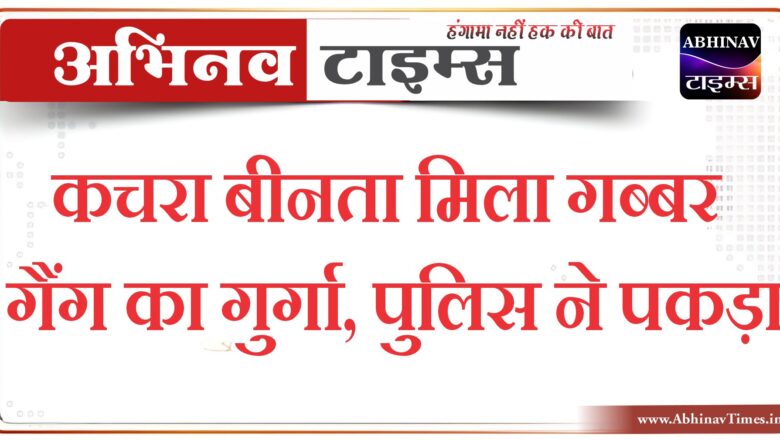 अभिनव टाइम्स
हंगामा नहीं हक की बात
ABHINAV
टाइम्स

कचरा बीनता मिला गब्बर गैंग का गुर्गा, पुलिस ने पकड़ा

www.AbhinavTimes.in